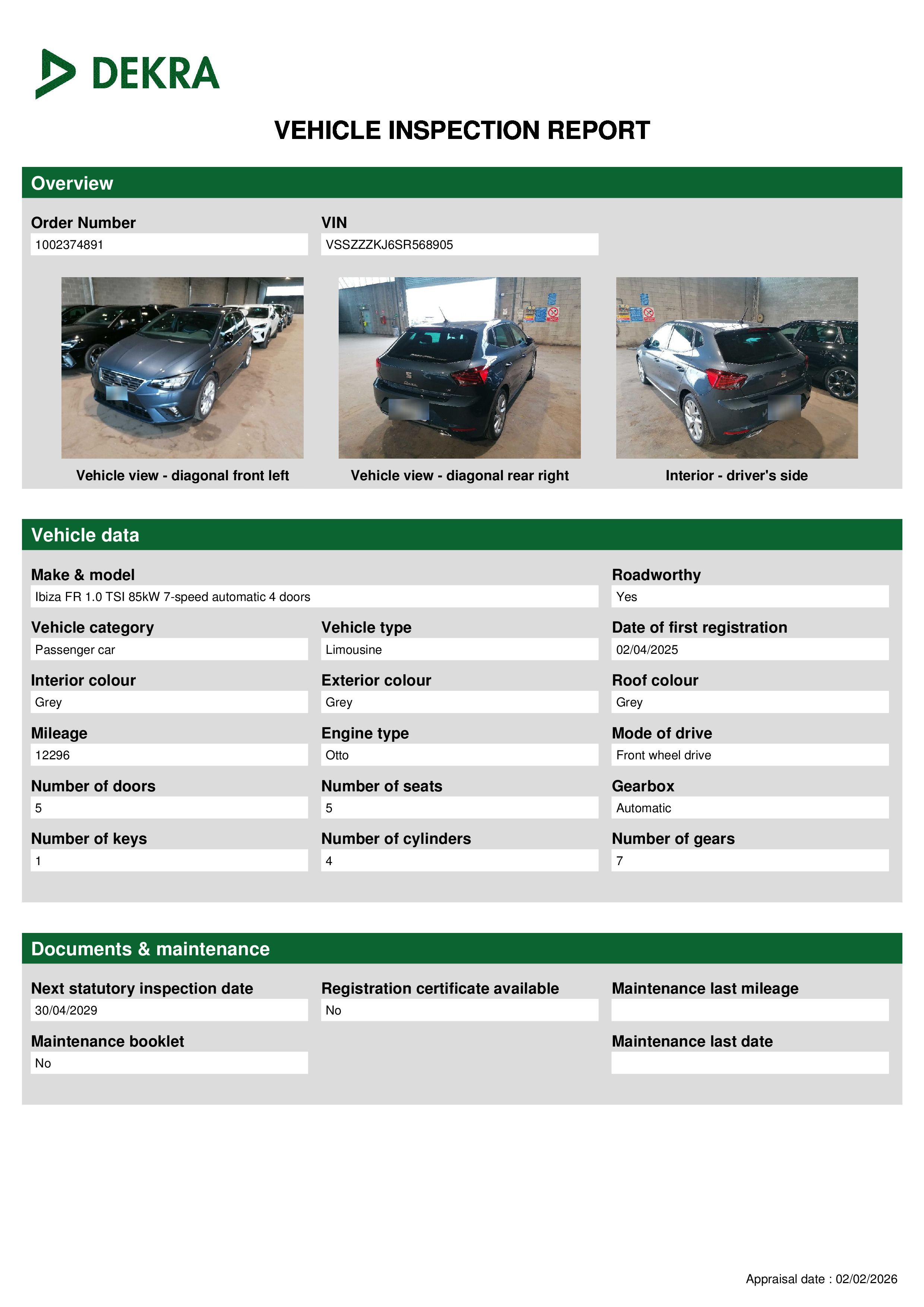 DEKRA

VEHICLE INSPECTION REPORT

Overview

Order Number
1002374891

VIN
VSSZZZKJ6SR568905

Vehicle view - diagonal front left

Vehicle view - diagonal rear right

Interior - driver's side

Vehicle data

Make & model
Ibiza FR 1.0 TSI 85kW 7-speed automatic 4 doors

Roadworthy
Yes

Vehicle category
Passenger car

Vehicle type
Limousine

Date of first registration
02/04/2025

Interior colour
Grey

Exterior colour
Grey

Roof colour
Grey

Mileage
12296

Engine type
Otto

Mode of drive
Front wheel drive

Number of doors
5

Number of seats
5

Gearbox
Automatic

Number of keys
1

Number of cylinders
4

Number of gears
7

Documents & maintenance

Next statutory inspection date
30/04/2029

Registration certificate available
No

Maintenance last mileage

Maintenance booklet
No

Maintenance last date

Appraisal date : 02/02/2026